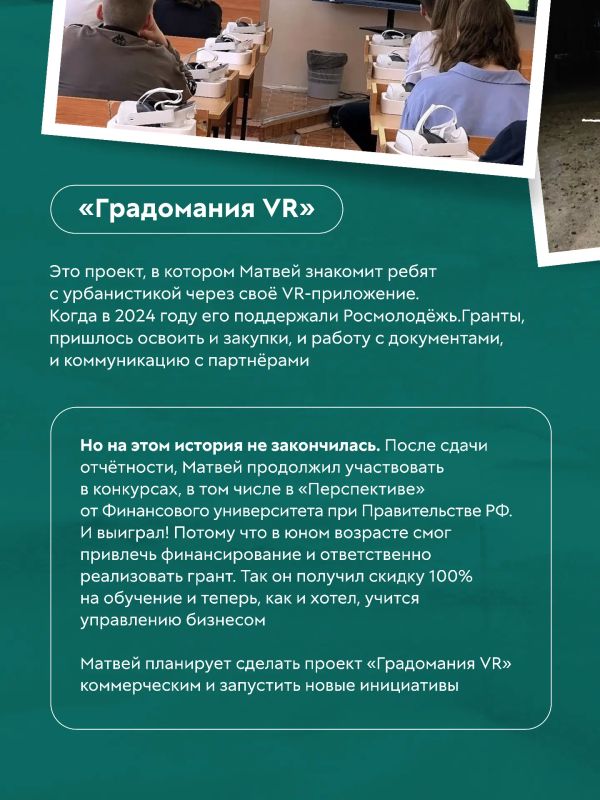 «Градомания VR»

Это проект, в котором Матвей знакомит ребят с урбанистикой через своё VR-приложение. Когда в 2024 году его поддержали Росмолодёжь.Гранты, пришлось освоить и закупки, и работу с документами, и коммуникацию с партнёрами

Но на этом история не закончилась. После сдачи отчётности, Матвей продолжил участвовать в конкурсах, в том числе в «Перспективе» от Финансового университета при Правительстве РФ. И выиграл! Потому что в юном возрасте смог привлечь финансирование и ответственно реализовать грант. Так он получил скидку 100% на обучение и теперь, как и хотел, учится управлению бизнесом

Матвей планирует сделать проект «Градомания VR» коммерческим и запустить новые инициативы